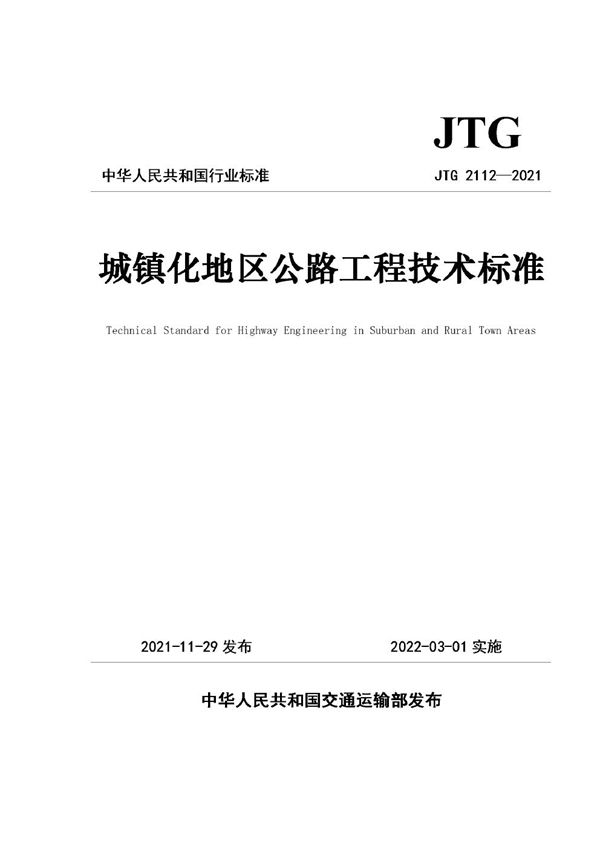 JTG

中华人民共和国行业标准

JTG 2112—2021

城镇化地区公路工程技术标准

Technical Standard for Highway Engineering in Suburban and Rural Town Areas

2021-11-29 发布

2022-03-01 实施

中华人民共和国交通运输部发布